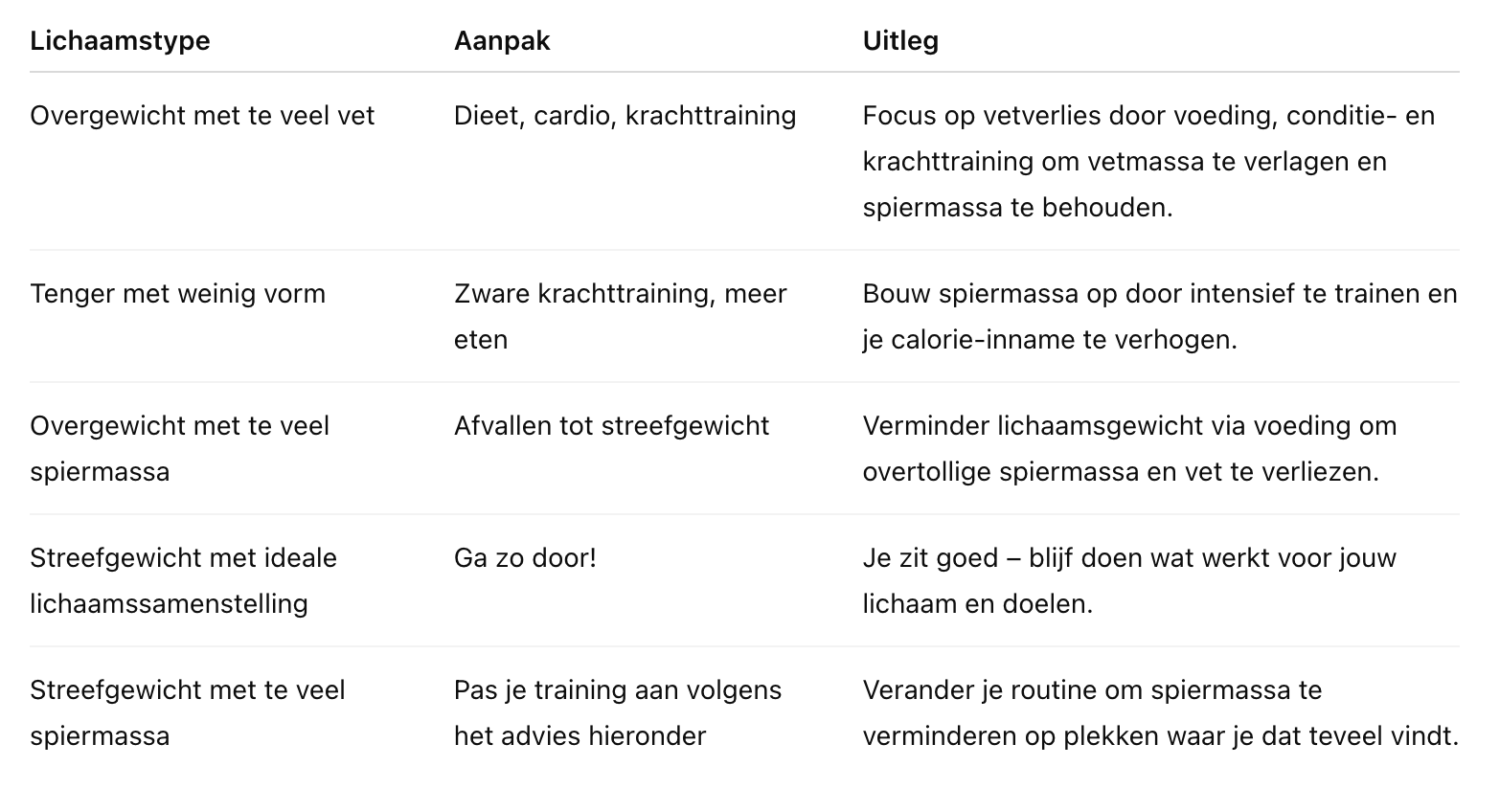 | Lichaamstype | Aanpak | Uitleg |
|---|---|---|
| Overgewicht met te veel vet | Dieet, cardio, krachttraining | Focus op vetverlies door voeding, conditie- en krachttraining om vetmassa te verlagen en spiermassa te behouden. |
| Tenger met weinig vorm | Zware krachttraining, meer eten | Bouw spiermassa op door intensief te trainen en je calorie-inname te verhogen. |
| Overgewicht met te veel spiermassa | Afvallen tot streefgewicht | Verminder lichaamsgewicht via voeding om overtollige spiermassa en vet te verliezen. |
| Streefgewicht met ideale lichaamssamenstelling | Ga zo door! | Je zit goed – blijf doen wat werkt voor jouw lichaam en doelen. |
| Streefgewicht met te veel spiermassa | Pas je training aan volgens het advies hieronder | Verander je routine om spiermassa te verminderen op plekken waar je dat teveel vindt. |